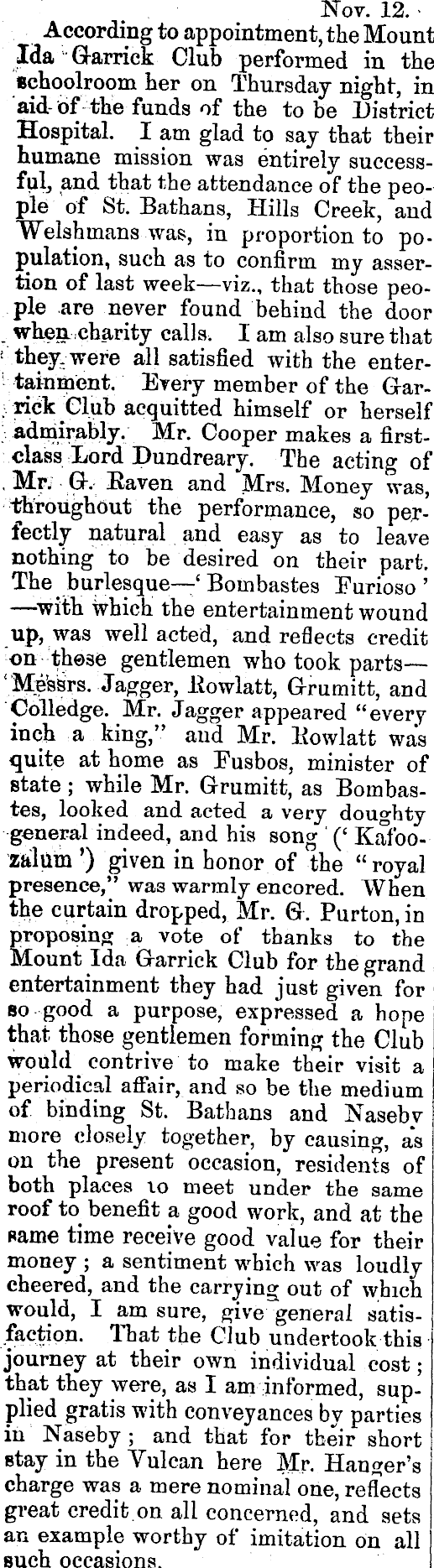 Nov. 12.

According to appointment, the Mount Ida Garrick Club performed in the schoolroom her on Thursday night, in aid of the funds of the to be District Hospital. I am glad to say that their humane mission was entirely successful, and that the attendance of the people of St. Bathans, Hills Creek, and Welshmans was, in proportion to population, such as to confirm my assertion of last week—viz., that those people are never found behind the door when charity calls. I am also sure that they were all satisfied with the entertainment. Every member of the Garrick Club acquitted himself or herself admirably. Mr. Cooper makes a first-class Lord Dundreary. The acting of Mr. G. Raven and Mrs. Money was, throughout the performance, so perfectly natural and easy as to leave nothing to be desired on their part. The burlesque—'Bombastes Furioso'—with which the entertainment wound up, was well acted, and reflects credit on those gentlemen who took parts—Messrs. Jagger, Rowlatt, Grumitt, and Colledge. Mr. Jagger appeared "every inch a king," and Mr. Rowlatt was quite at home as Fusbos, minister of state; while Mr. Grumitt, as Bombastes, looked and acted a very doughty general indeed, and his song ('Kafoozalum') given in honor of the "royal presence," was warmly encored. When the curtain dropped, Mr. G. Purton, in proposing a vote of thanks to the Mount Ida Garrick Club for the grand entertainment they had just given for so good a purpose, expressed a hope that those gentlemen forming the Club would contrive to make their visit a periodical affair, and so be the medium of binding St. Bathans and Naseby more closely together, by causing, as on the present occasion, residents of both places to meet under the same roof to benefit a good work, and at the same time receive good value for their money; a sentiment which was loudly cheered, and the carrying out of which would, I am sure, give general satisfaction. That the Club undertook this journey at their own individual cost; that they were, as I am informed, supplied gratis with conveyances by parties in Naseby; and that for their short stay in the Vulcan here Mr. Hanger's charge was a mere nominal one, reflects great credit on all concerned, and sets an example worthy of imitation on all such occasions.